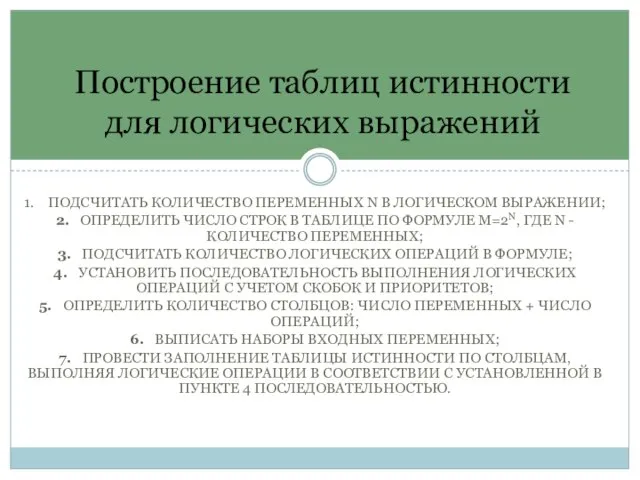 Построение таблиц истинности для логических выражений

1. ПОДСЧИТАТЬ КОЛИЧЕСТВО ПЕРЕМЕННЫХ N В ЛОГИЧЕСКОМ ВЫРАЖЕНИИ;
2. ОПРЕДЕЛИТЬ ЧИСЛО СТРОК В ТАБЛИЦЕ ПО ФОРМУЛЕ $M=2^N$, ГДЕ N - КОЛИЧЕСТВО ПЕРЕМЕННЫХ;
3. ПОДСЧИТАТЬ КОЛИЧЕСТВО ЛОГИЧЕСКИХ ОПЕРАЦИЙ В ФОРМУЛЕ;
4. УСТАНОВИТЬ ПОСЛЕДОВАТЕЛЬНОСТЬ ВЫПОЛНЕНИЯ ЛОГИЧЕСКИХ ОПЕРАЦИЙ С УЧЕТОМ СКОБОК И ПРИОРИТЕТОВ;
5. ОПРЕДЕЛИТЬ КОЛИЧЕСТВО СТОЛБЦОВ: ЧИСЛО ПЕРЕМЕННЫХ + ЧИСЛО ОПЕРАЦИЙ;
6. ВЫПИСАТЬ НАБОРЫ ВХОДНЫХ ПЕРЕМЕННЫХ;
7. ПРОВЕСТИ ЗАПОЛНЕНИЕ ТАБЛИЦЫ ИСТИННОСТИ ПО СТОЛБЦАМ, ВЫПОЛНЯЯ ЛОГИЧЕСКИЕ ОПЕРАЦИИ В СООТВЕТСТВИИ С УСТАНОВЛЕННОЙ В ПУНКТЕ 4 ПОСЛЕДОВАТЕЛЬНОСТЬЮ.